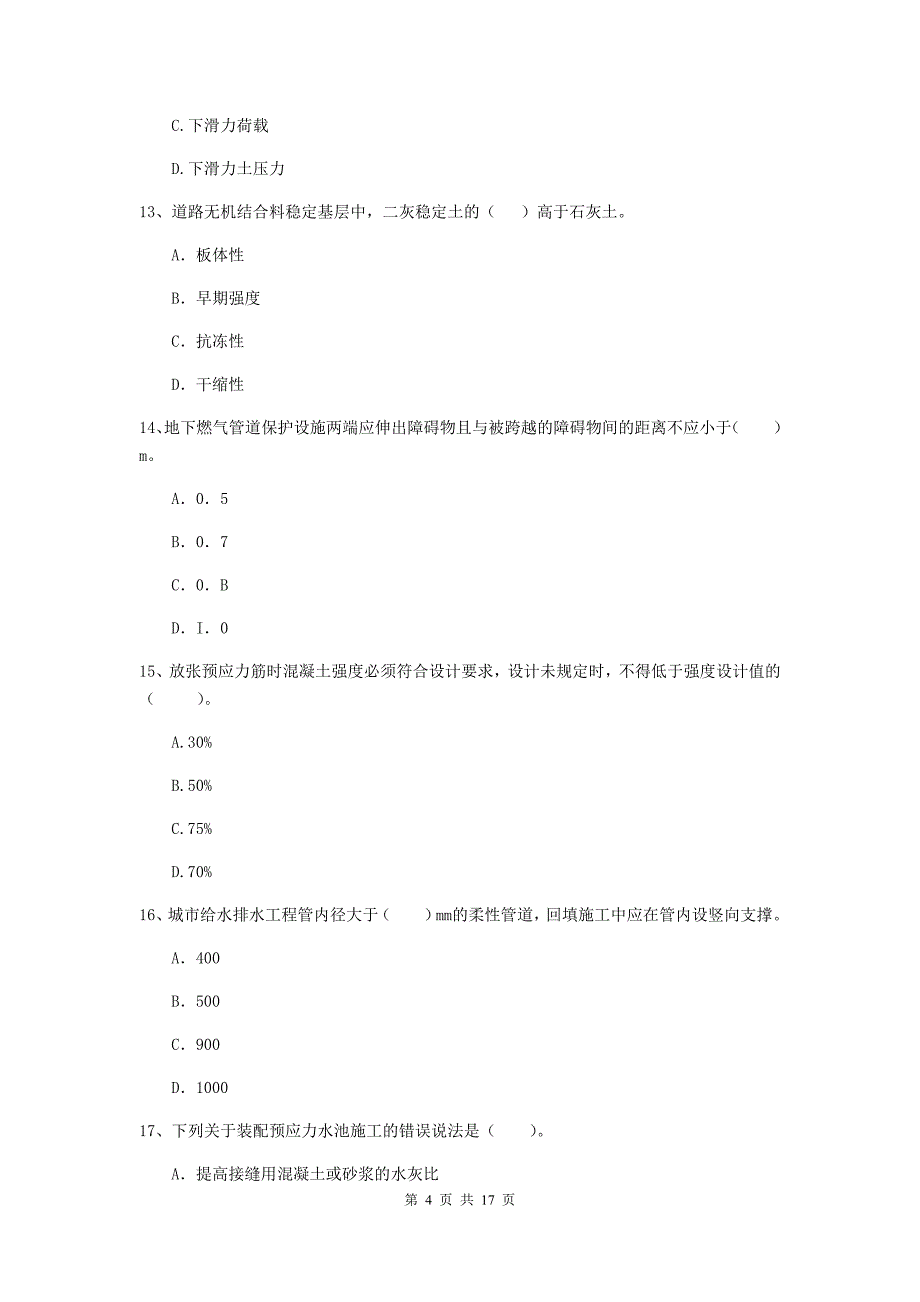 C.下滑力荷载

D.下滑力土压力

13、道路无机结合料稳定基层中，二灰稳定土的（　）高于石灰土。

A. 板体性

B. 早期强度

C. 抗冻性

D. 干缩性

14、地下燃气管道保护设施两端应伸出障碍物且与被跨越的障碍物间的距离不应小于（　　）m。

A. 0. 5

B. 0. 7

C. 0. B

D. I. 0

15、放张预应力筋时混凝土强度必须符合设计要求，设计未规定时，不得低于强度设计值的（　　）。

A.30%

B.50%

C.75%

D.70%

16、城市给水排水工程管内径大于（　　）mm的柔性管道，回填施工中应在管内设竖向支撑。

A. 400

B. 500

C. 900

D. 1000

17、下列关于装配预应力水池施工的错误说法是（　　）。

A. 提高接缝用混凝土或砂浆的水灰比

第 4 页 共 17 页